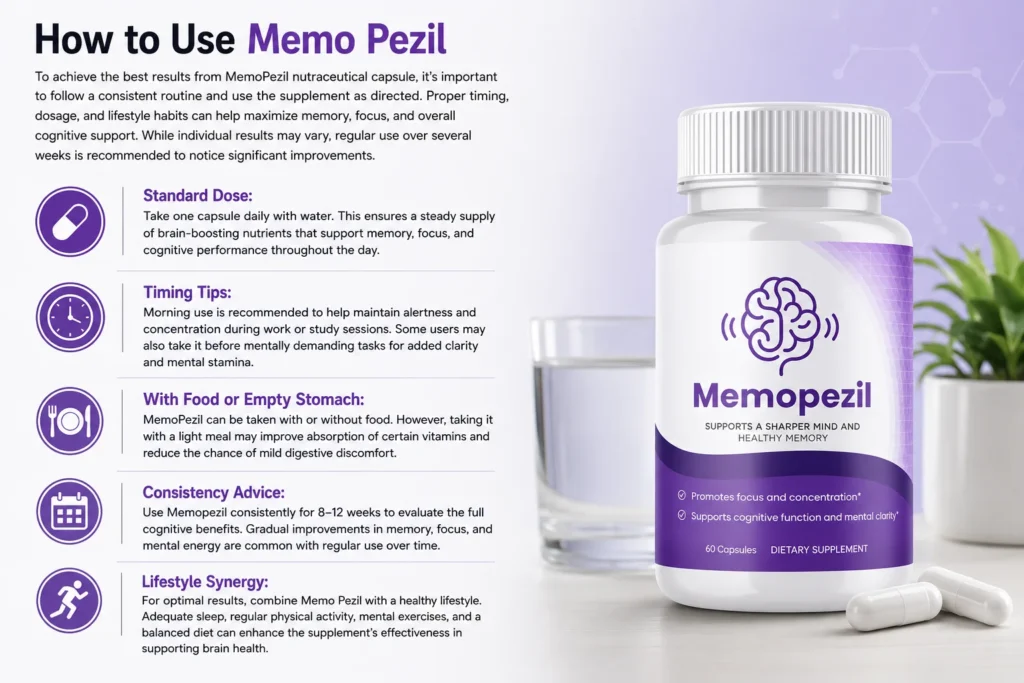 How to Use Memo Pezil

To achieve the best results from MemoPezil nutraceutical capsule, it's important to follow a consistent routine and use the supplement as directed. Proper timing, dosage, and lifestyle habits can help maximize memory, focus, and overall cognitive support. While individual results may vary, regular use over several weeks is recommended to notice significant improvements.

Standard Dose:
Take one capsule daily with water. This ensures a steady supply of brain-boosting nutrients that support memory, focus, and cognitive performance throughout the day.

Timing Tips:
Morning use is recommended to help maintain alertness and concentration during work or study sessions. Some users may also take it before mentally demanding tasks for added clarity and mental stamina.

With Food or Empty Stomach:
MemoPezil can be taken with or without food. However, taking it with a light meal may improve absorption of certain vitamins and reduce the chance of mild digestive discomfort.

Consistency Advice:
Use Memopezil consistently for 8–12 weeks to evaluate the full cognitive benefits. Gradual improvements in memory, focus, and mental energy are common with regular use over time.

Lifestyle Synergy:
For optimal results, combine Memo Pezil with a healthy lifestyle. Adequate sleep, regular physical activity, mental exercises, and a balanced diet can enhance the supplement's effectiveness in supporting brain health.

Memopezil
SUPPORTS A SHARPER MIND AND HEALTHY MEMORY
Promotes focus and concentration*
Supports cognitive function and mental clarity*
60 Capsules DIETARY SUPPLEMENT